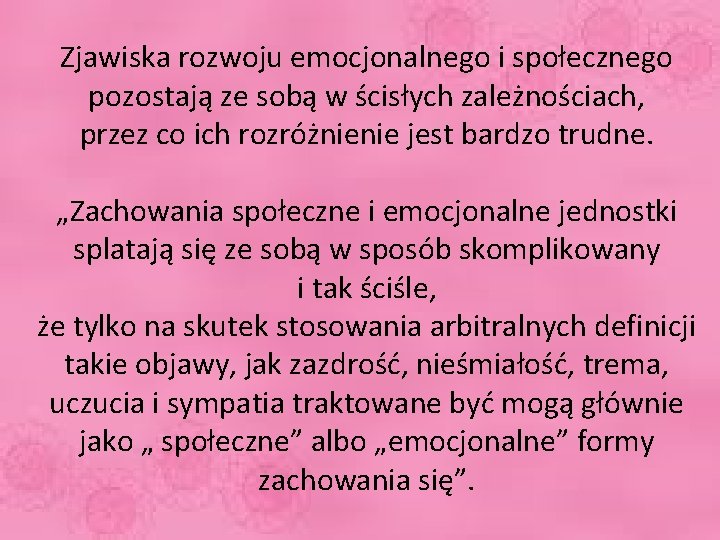 Zjawiska rozwoju emocjonalnego i społecznego pozostają ze sobą w ścisłych zależnościach, przez co ich rozróżnienie jest bardzo trudne.

„Zachowania społeczne i emocjonalne jednostki splatają się ze sobą w sposób skomplikowany i tak ściśle,
że tylko na skutek stosowania arbitralnych definicji takie objawy, jak zazdrość, nieśmiałość, trema, uczucia i sympatia traktowane być mogą głównie jako „ społeczne” albo „emocjonalne” formy zachowania się”.